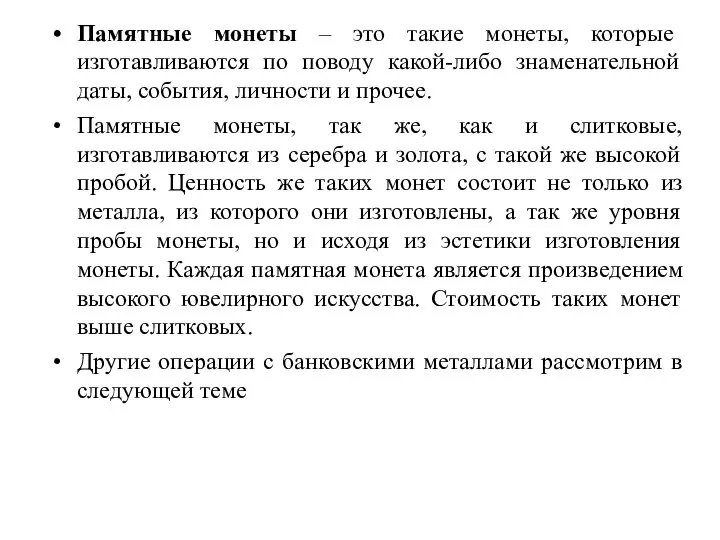 • Памятные монеты – это такие монеты, которые изготавливаются по поводу какой-либо знаменательной даты, события, личности и прочее.

• Памятные монеты, так же, как и слитковые, изготавливаются из серебра и золота, с такой же высокой пробой. Ценность же таких монет состоит не только из металла, из которого они изготовлены, а так же уровня пробы монеты, но и исходя из эстетики изготовления монеты. Каждая памятная монета является произведением высокого ювелирного искусства. Стоимость таких монет выше слитковых.

• Другие операции с банковскими металлами рассмотрим в следующей теме